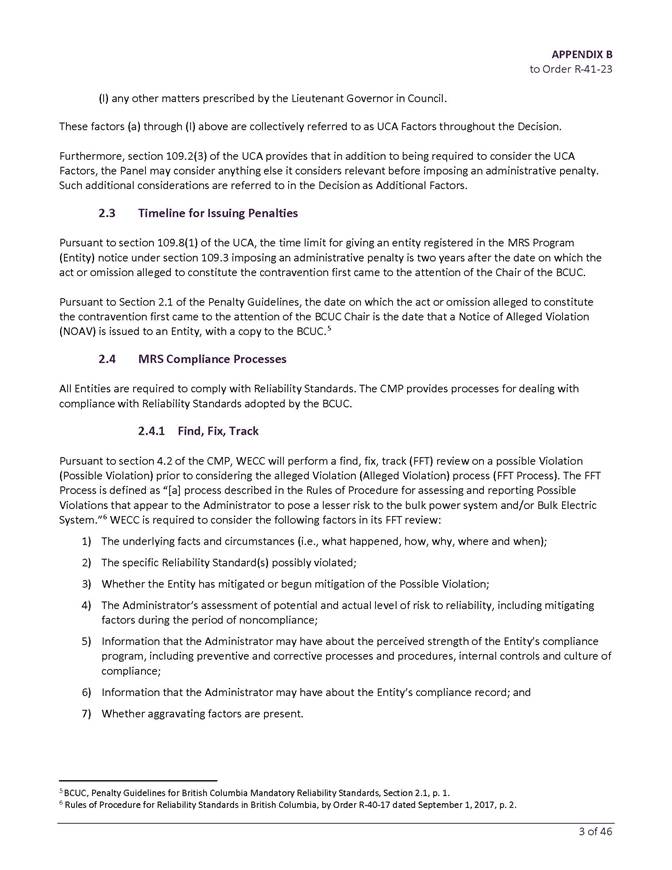 APPENDIX B
to Order R-41-23

(l) any other matters prescribed by the Lieutenant Governor in Council.

These factors (a) through (l) above are collectively referred to as UCA Factors throughout the Decision.

Furthermore, section 109.2(3) of the UCA provides that in addition to being required to consider the UCA Factors, the Panel may consider anything else it considers relevant before imposing an administrative penalty. Such additional considerations are referred to in the Decision as Additional Factors.

2.3 Timeline for Issuing Penalties

Pursuant to section 109.8(1) of the UCA, the time limit for giving an entity registered in the MRS Program (Entity) notice under section 109.3 imposing an administrative penalty is two years after the date on which the act or omission alleged to constitute the contravention first came to the attention of the Chair of the BCUC.

Pursuant to Section 2.1 of the Penalty Guidelines, the date on which the act or omission alleged to constitute the contravention first came to the attention of the BCUC Chair is the date that a Notice of Alleged Violation (NOAV) is issued to an Entity, with a copy to the BCUC.$^5$

2.4 MRS Compliance Processes

All Entities are required to comply with Reliability Standards. The CMP provides processes for dealing with compliance with Reliability Standards adopted by the BCUC.

2.4.1 Find, Fix, Track

Pursuant to section 4.2 of the CMP, WECC will perform a find, fix, track (FFT) review on a possible Violation (Possible Violation) prior to considering the alleged Violation (Alleged Violation) process (FFT Process). The FFT Process is defined as "[a] process described in the Rules of Procedure for assessing and reporting Possible Violations that appear to the Administrator to pose a lesser risk to the bulk power system and/or Bulk Electric System."$^6$ WECC is required to consider the following factors in its FFT review:

1) The underlying facts and circumstances (i.e., what happened, how, why, where and when);

2) The specific Reliability Standard(s) possibly violated;

3) Whether the Entity has mitigated or begun mitigation of the Possible Violation;

4) The Administrator's assessment of potential and actual level of risk to reliability, including mitigating factors during the period of noncompliance;

5) Information that the Administrator may have about the perceived strength of the Entity's compliance program, including preventive and corrective processes and procedures, internal controls and culture of compliance;

6) Information that the Administrator may have about the Entity's compliance record; and

7) Whether aggravating factors are present.

$^5$ BCUC, Penalty Guidelines for British Columbia Mandatory Reliability Standards, Section 2.1, p. 1.
$^6$ Rules of Procedure for Reliability Standards in British Columbia, by Order R-40-17 dated September 1, 2017, p. 2.

3 of 46